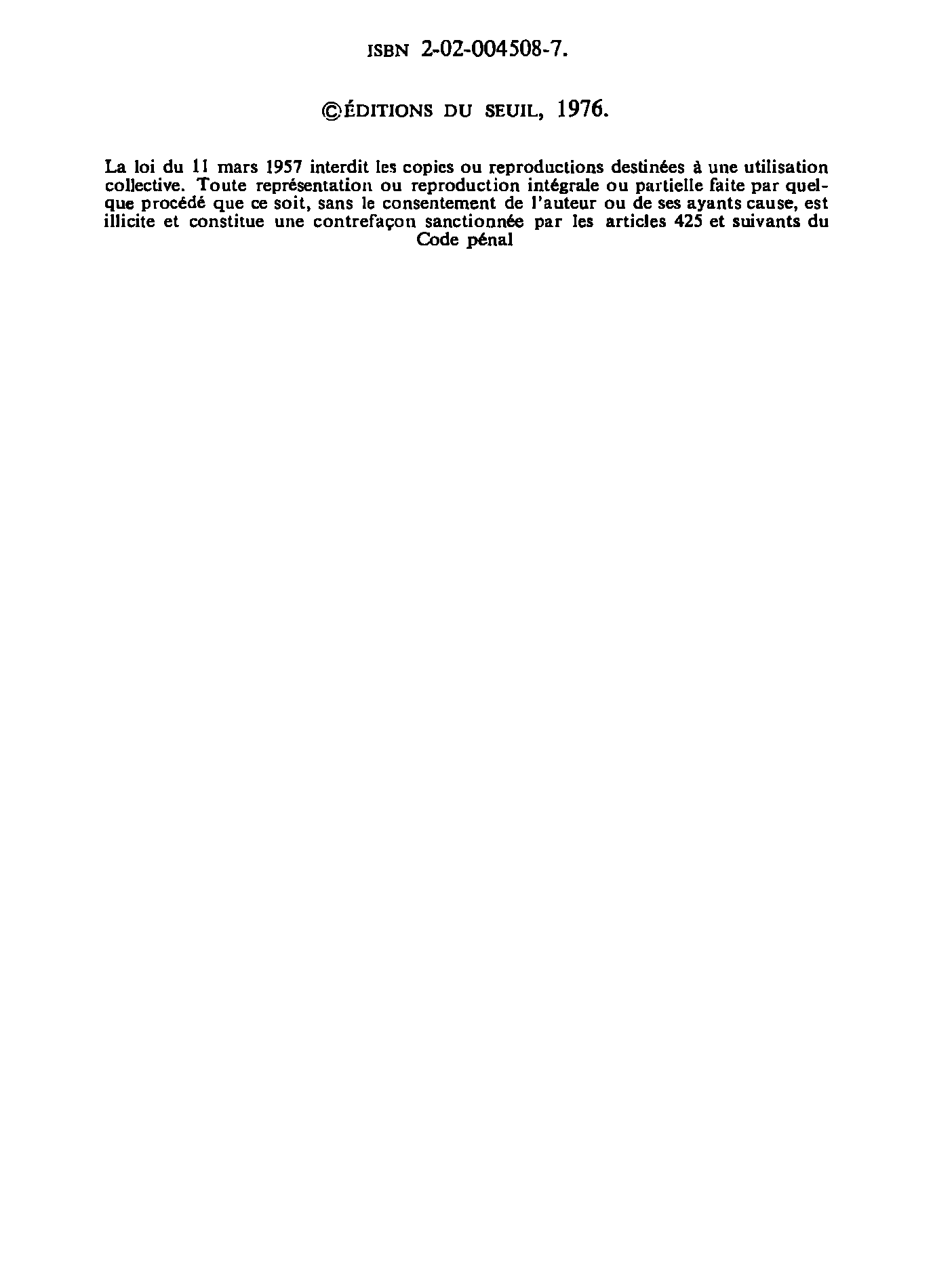 ISBN 2-02-004508-7.

©ÉDITIONS DU SEUIL, 1976.

La loi du 11 mars 1957 interdit les copies ou reproductions destinées à une utilisation collective. Toute représentation ou reproduction intégrale ou partielle faite par quelque procédé que ce soit, sans le consentement de l'auteur ou de ses ayants cause, est illicite et constitue une contrefaçon sanctionnée par les articles 425 et suivants du Code pénal